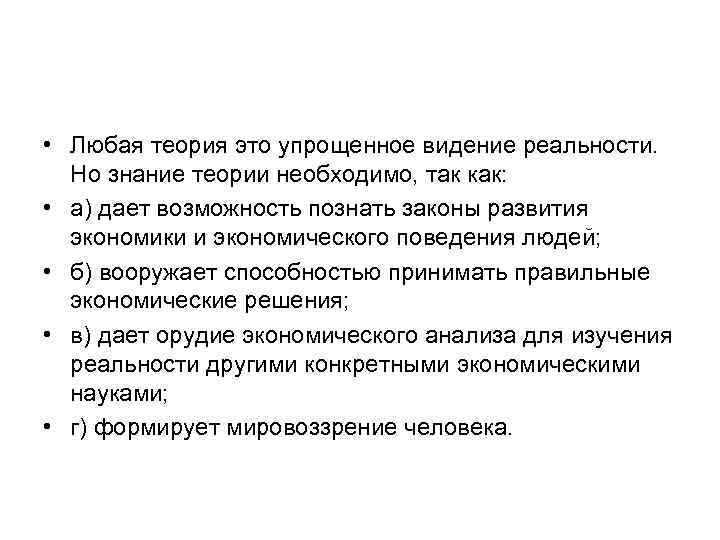 • Любая теория это упрощенное видение реальности. Но знание теории необходимо, так как:
• а) дает возможность познать законы развития экономики и экономического поведения людей;
• б) вооружает способностью принимать правильные экономические решения;
• в) дает орудие экономического анализа для изучения реальности другими конкретными экономическими науками;
• г) формирует мировоззрение человека.